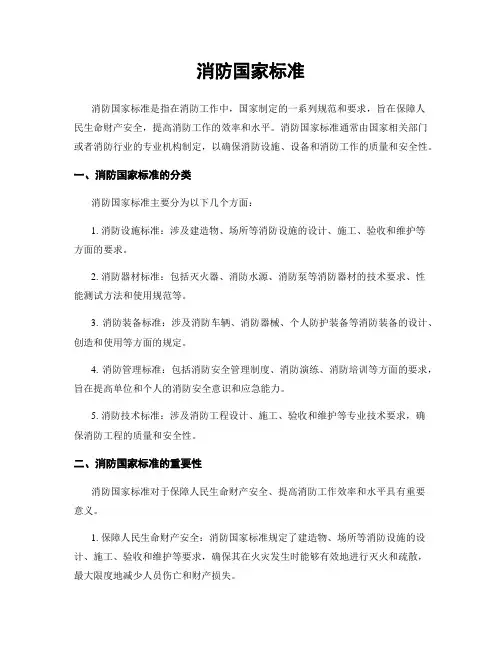 消防国家标准

消防国家标准是指在消防工作中，国家制定的一系列规范和要求，旨在保障人民生命财产安全，提高消防工作的效率和水平。消防国家标准通常由国家相关部门或者消防行业的专业机构制定，以确保消防设施、设备和消防工作的质量和安全性。

一、消防国家标准的分类

消防国家标准主要分为以下几个方面：

1. 消防设施标准：涉及建造物、场所等消防设施的设计、施工、验收和维护等方面的要求。

2. 消防器材标准：包括灭火器、消防水源、消防泵等消防器材的技术要求、性能测试方法和使用规范等。

3. 消防装备标准：涉及消防车辆、消防器械、个人防护装备等消防装备的设计、创造和使用等方面的规定。

4. 消防管理标准：包括消防安全管理制度、消防演练、消防培训等方面的要求，旨在提高单位和个人的消防安全意识和应急能力。

5. 消防技术标准：涉及消防工程设计、施工、验收和维护等专业技术要求，确保消防工程的质量和安全性。

二、消防国家标准的重要性

消防国家标准对于保障人民生命财产安全、提高消防工作效率和水平具有重要意义。

1. 保障人民生命财产安全：消防国家标准规定了建造物、场所等消防设施的设计、施工、验收和维护等要求，确保其在火灾发生时能够有效地进行灭火和疏散，最大限度地减少人员伤亡和财产损失。